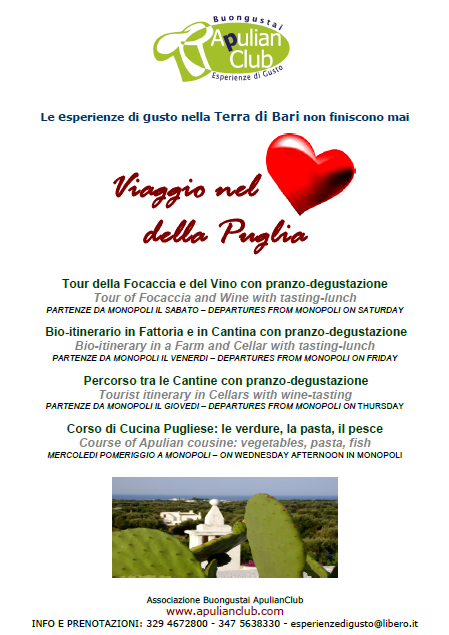 Buongustai
Apulian
Club
Esperienze di Gusto

Le esperienze di gusto nella Terra di Bari non finiscono mai

Viaggio nel
della Puglia

Tour della Focaccia e del Vino con pranzo-degustazione
Tour of Focaccia and Wine with tasting-lunch
PARTENZE DA MONOPOLI IL SABATO – DEPARTURES FROM MONOPOLI ON SATURDAY

Bio-itinerario in Fattoria e in Cantina con pranzo-degustazione
Bio-itinerary in a Farm and Cellar with tasting-lunch
PARTENZE DA MONOPOLI IL VENERDI – DEPARTURES FROM MONOPOLI ON FRIDAY

Percorso tra le Cantine con pranzo-degustazione
Tourist itinerary in Cellars with wine-tasting
PARTENZE DA MONOPOLI IL GIOVEDI – DEPARTURES FROM MONOPOLI ON THURSDAY

Corso di Cucina Pugliese: le verdure, la pasta, il pesce
Course of Apulian cousine: vegetables, pasta, fish
MERCOLEDI POMERIGGIO A MONOPOLI – ON WEDNESDAY AFTERNOON IN MONOPOLI

Associazione Buongustai ApulianClub
www.apulianclub.com
INFO E PRENOTAZIONI: 329 4672800 - 347 5638330 - esperienzedigusto@libero.it